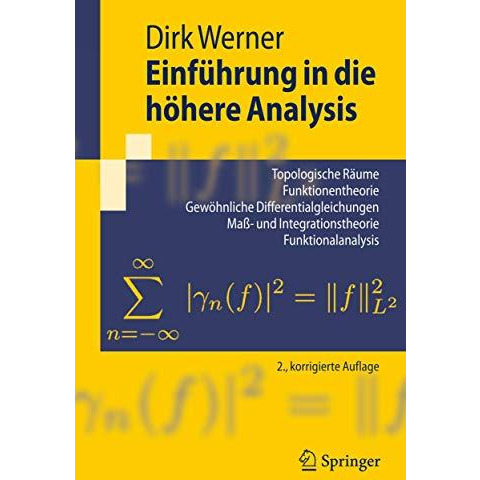 Dirk Werner
Einführung in die höhere Analysis

Topologische Räume
Funktionentheorie
Gewöhnliche Differentialgleichungen
Maß- und Integrationstheorie
Funktionalanalysis

$\sum_{n=-\infty}^{\infty} |\gamma_n(f)|^2 = \|f\|_{L^2}^2$

2., korrigierte Auflage

Springer